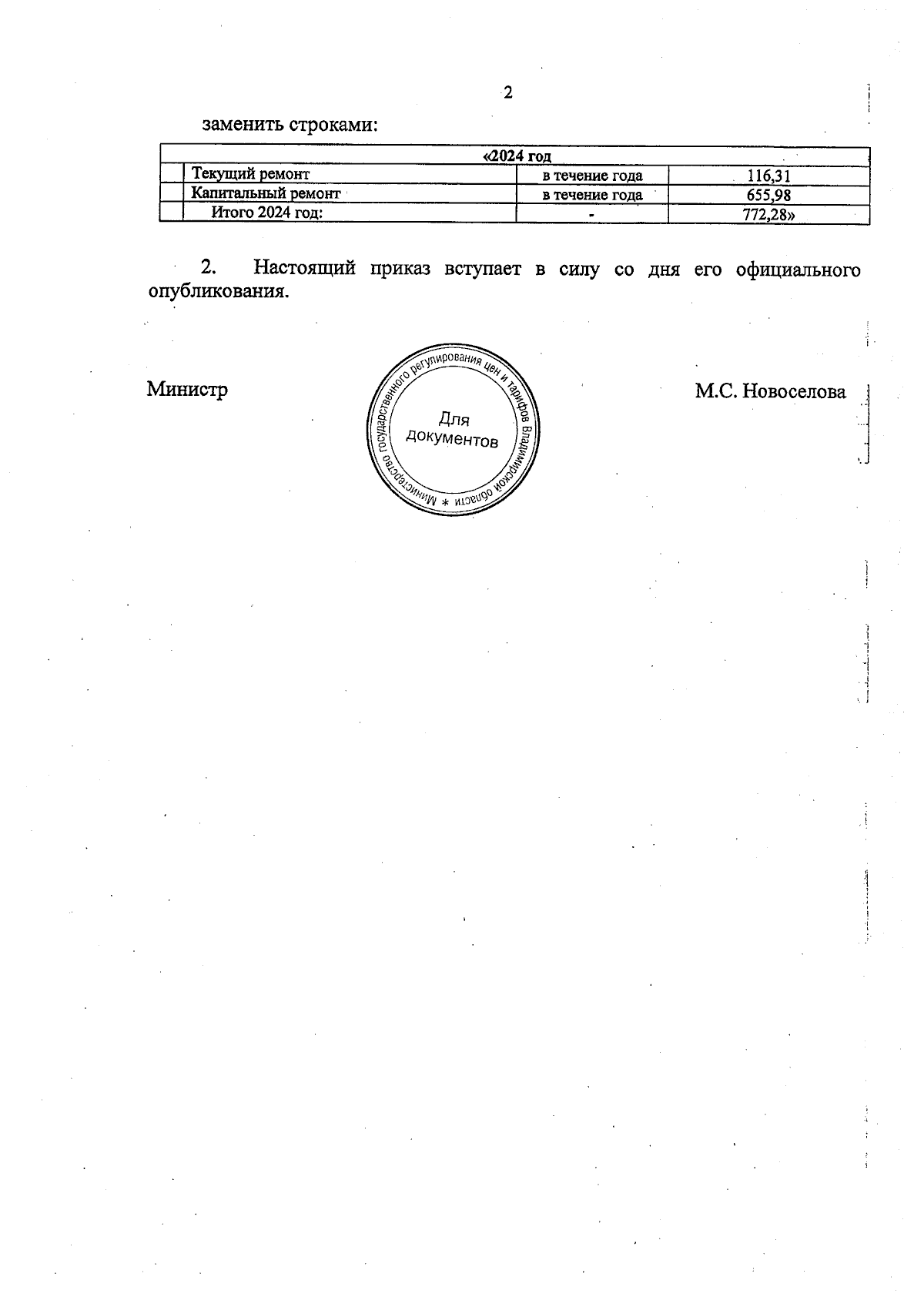 2

заменить строками:

| | «2024 год | | |
|---|---|---|---|
| | Текущий ремонт | в течение года | 116,31 |
| | Капитальный ремонт | в течение года | 655,98 |
| | Итого 2024 год: | - | 772,28» |

2. Настоящий приказ вступает в силу со дня его официального опубликования.

Министр

Министерство государственного регулирования цен и тарифов Владимирской области * Для документов

М.С. Новоселова